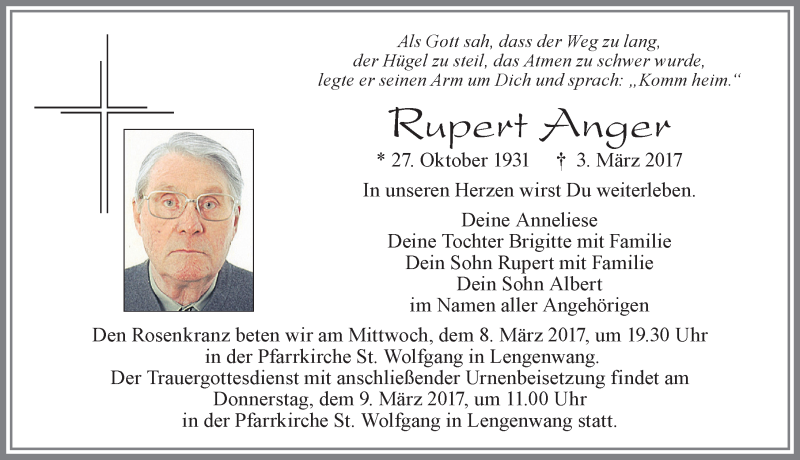 Als Gott sah, dass der Weg zu lang, der Hügel zu steil, das Atmen zu schwer wurde, legte er seinen Arm um Dich und sprach: „Komm heim.“

Rupert Anger

* 27. Oktober 1931 † 3. März 2017

In unseren Herzen wirst Du weiterleben.

Deine Anneliese
Deine Tochter Brigitte mit Familie
Dein Sohn Rupert mit Familie
Dein Sohn Albert
im Namen aller Angehörigen

Den Rosenkranz beten wir am Mittwoch, dem 8. März 2017, um 19.30 Uhr in der Pfarrkirche St. Wolfgang in Lengenwang.
Der Trauergottesdienst mit anschließender Urnenbeisetzung findet am Donnerstag, dem 9. März 2017, um 11.00 Uhr in der Pfarrkirche St. Wolfgang in Lengenwang statt.